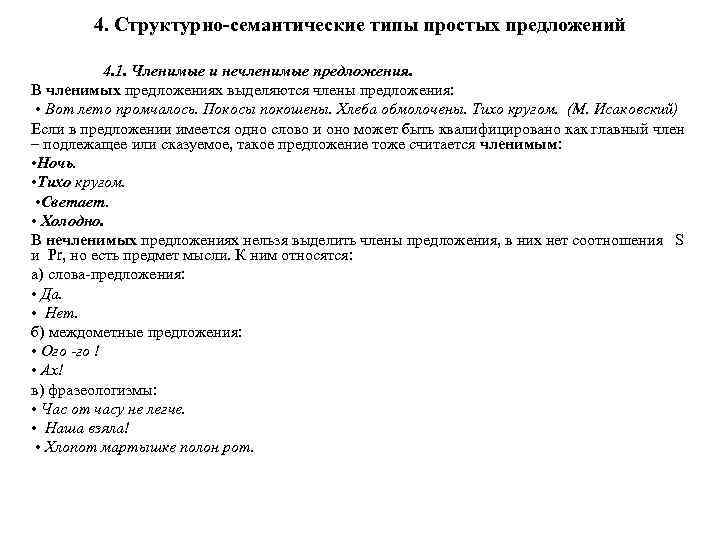 4. Структурно-семантические типы простых предложений

4.1. Членимые и нечленимые предложения.

В членимых предложениях выделяются члены предложения:

• Вот лето промчалось. Покосы покошены. Хлеба обмолочены. Тихо кругом. (М. Исаковский)

Если в предложении имеется одно слово и оно может быть квалифицировано как главный член – подлежащее или сказуемое, такое предложение тоже считается членимым:

•Ночь.

•Тихо кругом.

•Светает.

• Холодно.

В нечленимых предложениях нельзя выделить члены предложения, в них нет соотношения S и Pr, но есть предмет мысли. К ним относятся:

а) слова-предложения:

• Да.

• Нет.

б) междометные предложения:

• Ого -го !

• Ах!

в) фразеологизмы:

• Час от часу не легче.

• Наша взяла!

• Хлопот мартышке полон рот.